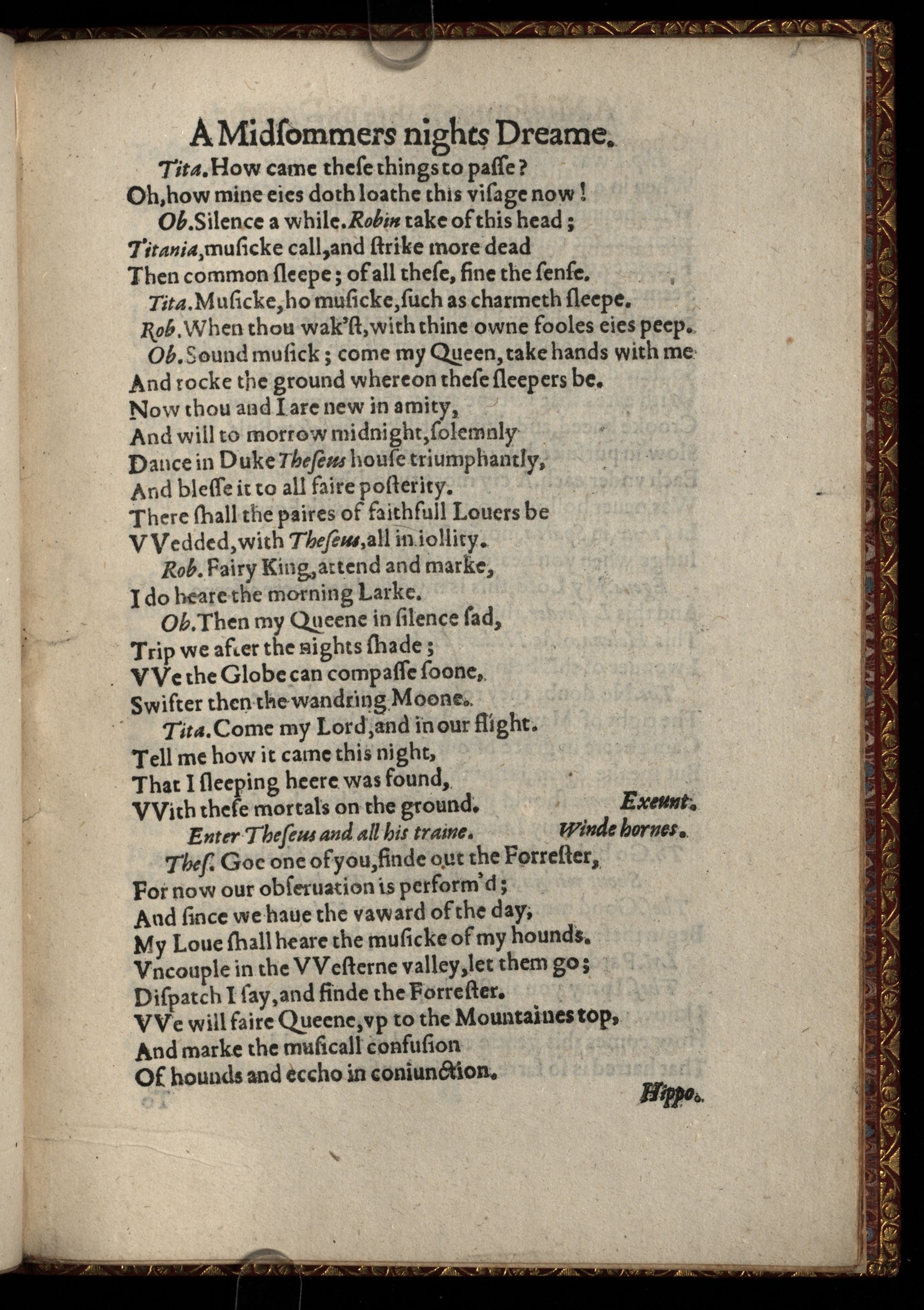 A Midsommers nights Dreame.

Tita. How came these things to passe?
Oh, how mine eies doth loathe this visage now!
Ob. Silence a while. Robin take of this head;
Titania, musicke call, and strike more dead
Then common sleepe; of all these, fine the sense.
Tita. Musicke, ho musicke, such as charmeth sleepe.
Rob. When thou wak'st, with thine owne fooles eies peep.
Ob. Sound musick; come my Queen, take hands with me
And rocke the ground whereon these sleepers be.
Now thou and I are new in amity,
And will to morrow midnight, solemnly
Dance in Duke Theseus house triumphantly,
And blesse it to all faire posterity.
There shall the paires of faithfull Louers be
VVedded, with Theseus, all in iollity.
Rob. Fairy King, attend and marke,
I do heare the morning Larke.
Ob. Then my Queene in silence sad,
Trip we after the nights shade;
VVe the Globe can compasse soone,
Swifter then the wandring Moone.
Tita. Come my Lord, and in our flight.
Tell me how it came this night,
That I sleeping heere was found,
VVith these mortals on the ground. Exeunt.
Enter Theseus and all his traine. Winde hornes.
Thes. Goe one of you, finde out the Forrester,
For now our obseruation is perform'd;
And since we haue the vaward of the day,
My Loue shall heare the musicke of my hounds.
Vncouple in the VVesterne valley, let them go;
Dispatch I say, and finde the Forrester.
VVe will faire Queene, vp to the Mountaines top,
And marke the musicall confusion
Of hounds and eccho in coniunction.
Hippo.